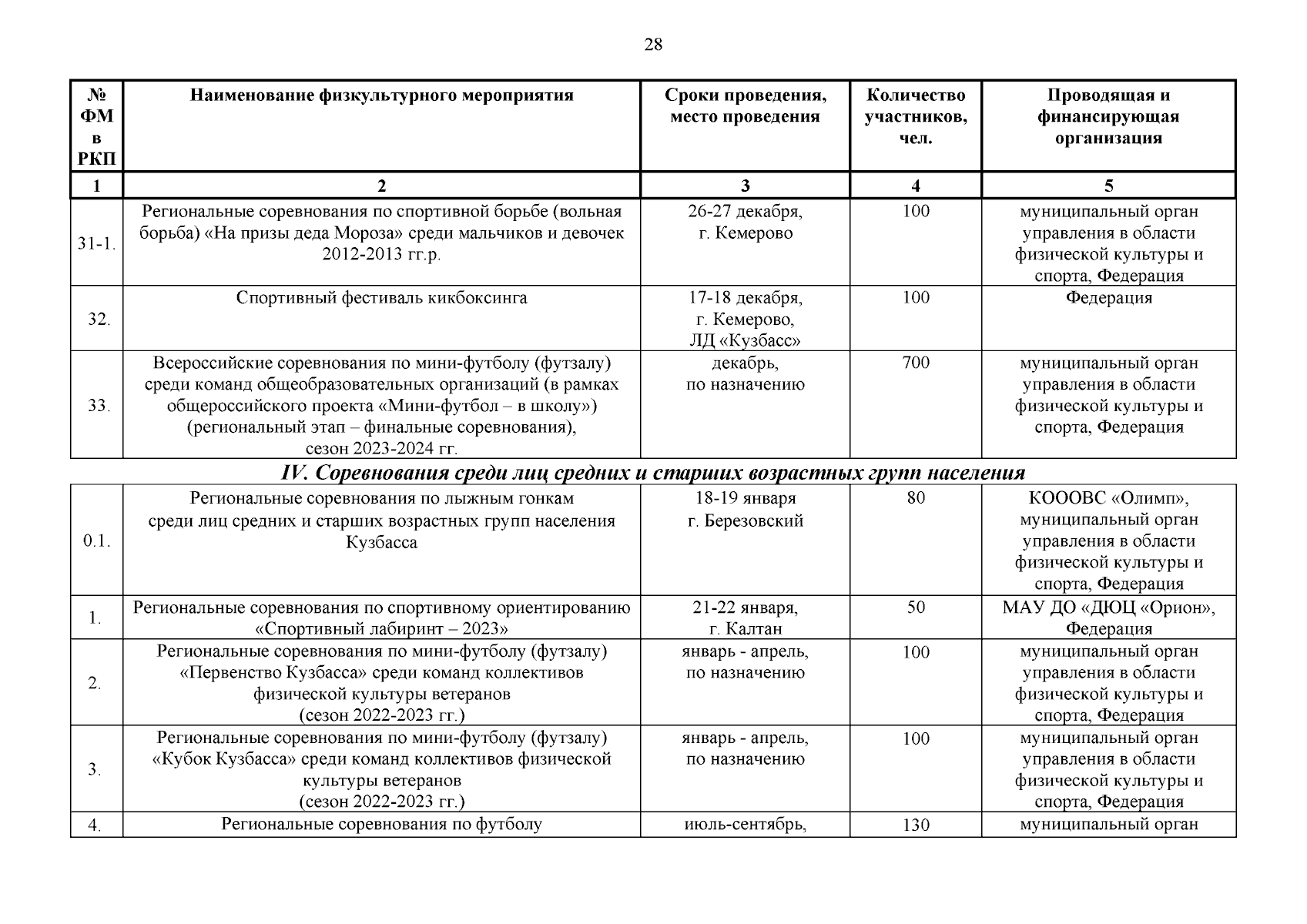 28

| № ФМ в РКП | Наименование физкультурного мероприятия | Сроки проведения, место проведения | Количество участников, чел. | Проводящая и финансирующая организация |
|---|---|---|---|---|
| 1 | 2 | 3 | 4 | 5 |
| 31-1. | Региональные соревнования по спортивной борьбе (вольная борьба) «На призы деда Мороза» среди мальчиков и девочек 2012-2013 гг.р. | 26-27 декабря, г. Кемерово | 100 | муниципальный орган управления в области физической культуры и спорта, Федерация |
| 32. | Спортивный фестиваль кикбоксинга | 17-18 декабря, г. Кемерово, ЛД «Кузбасс» | 100 | Федерация |
| 33. | Всероссийские соревнования по мини-футболу (футзалу) среди команд общеобразовательных организаций (в рамках общероссийского проекта «Мини-футбол – в школу») (региональный этап – финальные соревнования), сезон 2023-2024 гг. | декабрь, по назначению | 700 | муниципальный орган управления в области физической культуры и спорта, Федерация |

IV. Соревнования среди лиц средних и старших возрастных групп населения

| | | | | |
|---|---|---|---|---|
| 0.1. | Региональные соревнования по лыжным гонкам среди лиц средних и старших возрастных групп населения Кузбасса | 18-19 января г. Березовский | 80 | КОООВС «Олимп», муниципальный орган управления в области физической культуры и спорта, Федерация |
| 1. | Региональные соревнования по спортивному ориентированию «Спортивный лабиринт – 2023» | 21-22 января, г. Калтан | 50 | МАУ ДО «ДЮЦ «Орион», Федерация |
| 2. | Региональные соревнования по мини-футболу (футзалу) «Первенство Кузбасса» среди команд коллективов физической культуры ветеранов (сезон 2022-2023 гг.) | январь - апрель, по назначению | 100 | муниципальный орган управления в области физической культуры и спорта, Федерация |
| 3. | Региональные соревнования по мини-футболу (футзалу) «Кубок Кузбасса» среди команд коллективов физической культуры ветеранов (сезон 2022-2023 гг.) | январь - апрель, по назначению | 100 | муниципальный орган управления в области физической культуры и спорта, Федерация |
| 4. | Региональные соревнования по футболу | июль-сентябрь, | 130 | муниципальный орган |